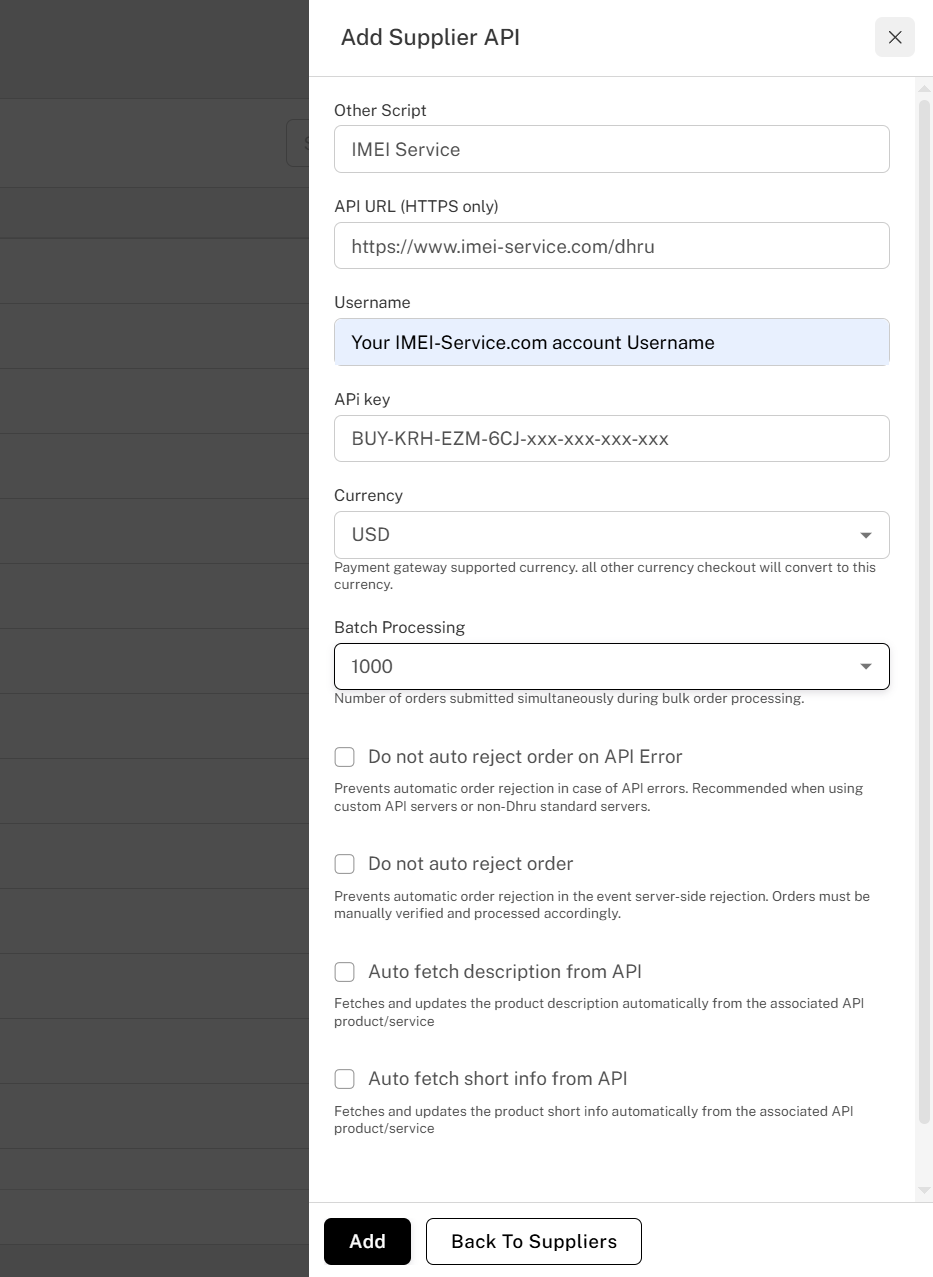 Add Supplier API

Other Script

IMEI Service

API URL (HTTPS only)

https://www.imei-service.com/dhru

Username

Your IMEI-Service.com account Username

APi key

BUY-KRH-EZM-6CJ-xxx-xxx-xxx-xxx

Currency

USD

Payment gateway supported currency. all other currency checkout will convert to this currency.

Batch Processing

1000

Number of orders submitted simultaneously during bulk order processing.

Do not auto reject order on API Error

Prevents automatic order rejection in case of API errors. Recommended when using custom API servers or non-Dhru standard servers.

Do not auto reject order

Prevents automatic order rejection in the event server-side rejection. Orders must be manually verified and processed accordingly.

Auto fetch description from API

Fetches and updates the product description automatically from the associated API product/service

Auto fetch short info from API

Fetches and updates the product short info automatically from the associated API product/service

Add

Back To Suppliers